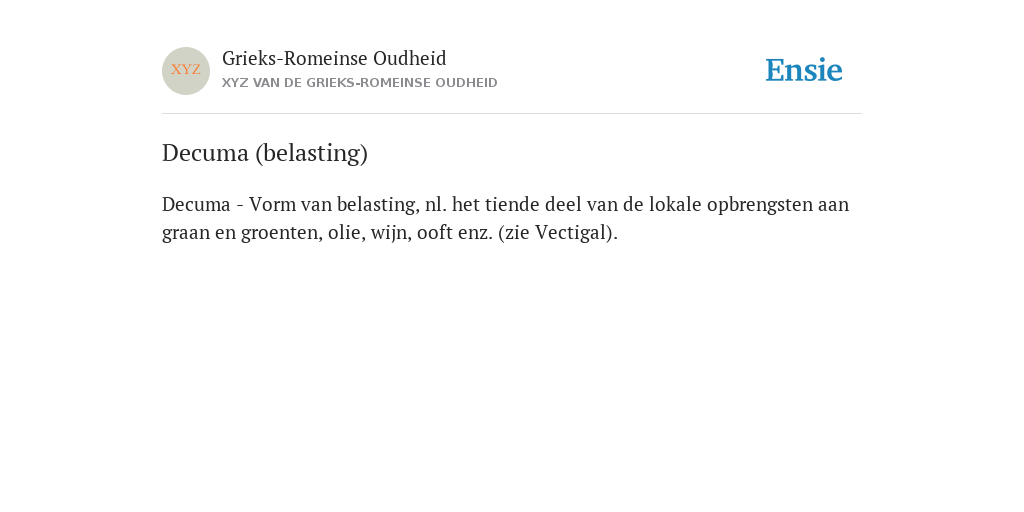 XYZ

Grieks-Romeinse Oudheid
XYZ VAN DE GRIEKS-ROMEINSE OUDHEID

Ensie

Decuma (belasting)

Decuma - Vorm van belasting, nl. het tiende deel van de lokale opbrengsten aan graan en groenten, olie, wijn, ooft enz. (zie Vectigal).